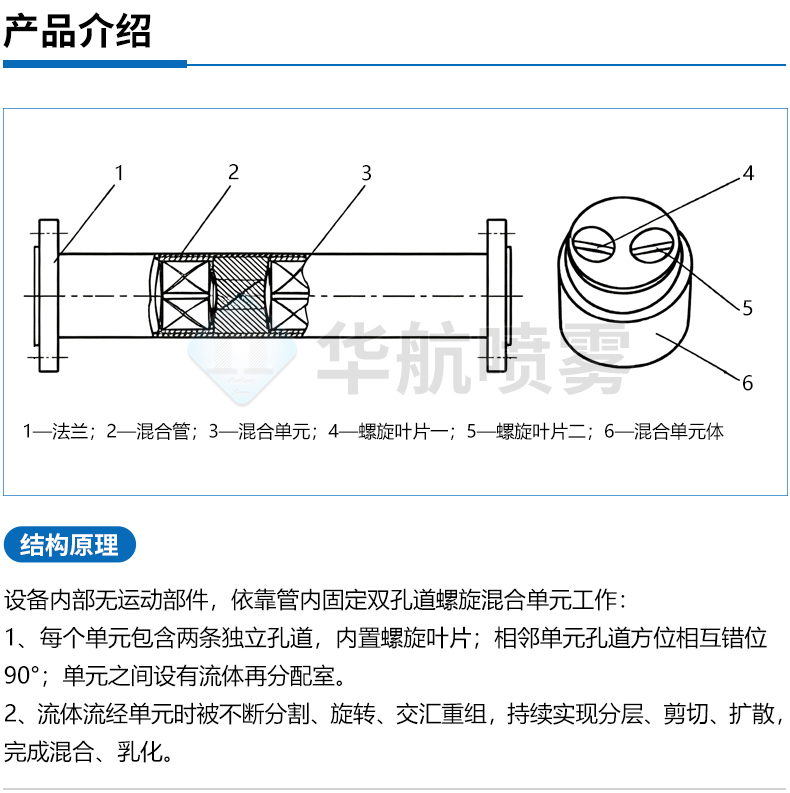 产品介绍

1
2
3
4
5
6

华航喷雾

1—法兰；2—混合管；3—混合单元；4—螺旋叶片一；5—螺旋叶片二；6—混合单元体

结构原理

设备内部无运动部件，依靠管内固定双孔道螺旋混合单元工作：

1、每个单元包含两条独立孔道，内置螺旋叶片；相邻单元孔道方位相互错位90°；单元之间设有流体再分配室。

2、流体流经单元时被不断分割、旋转、交汇重组，持续实现分层、剪切、扩散，完成混合、乳化。